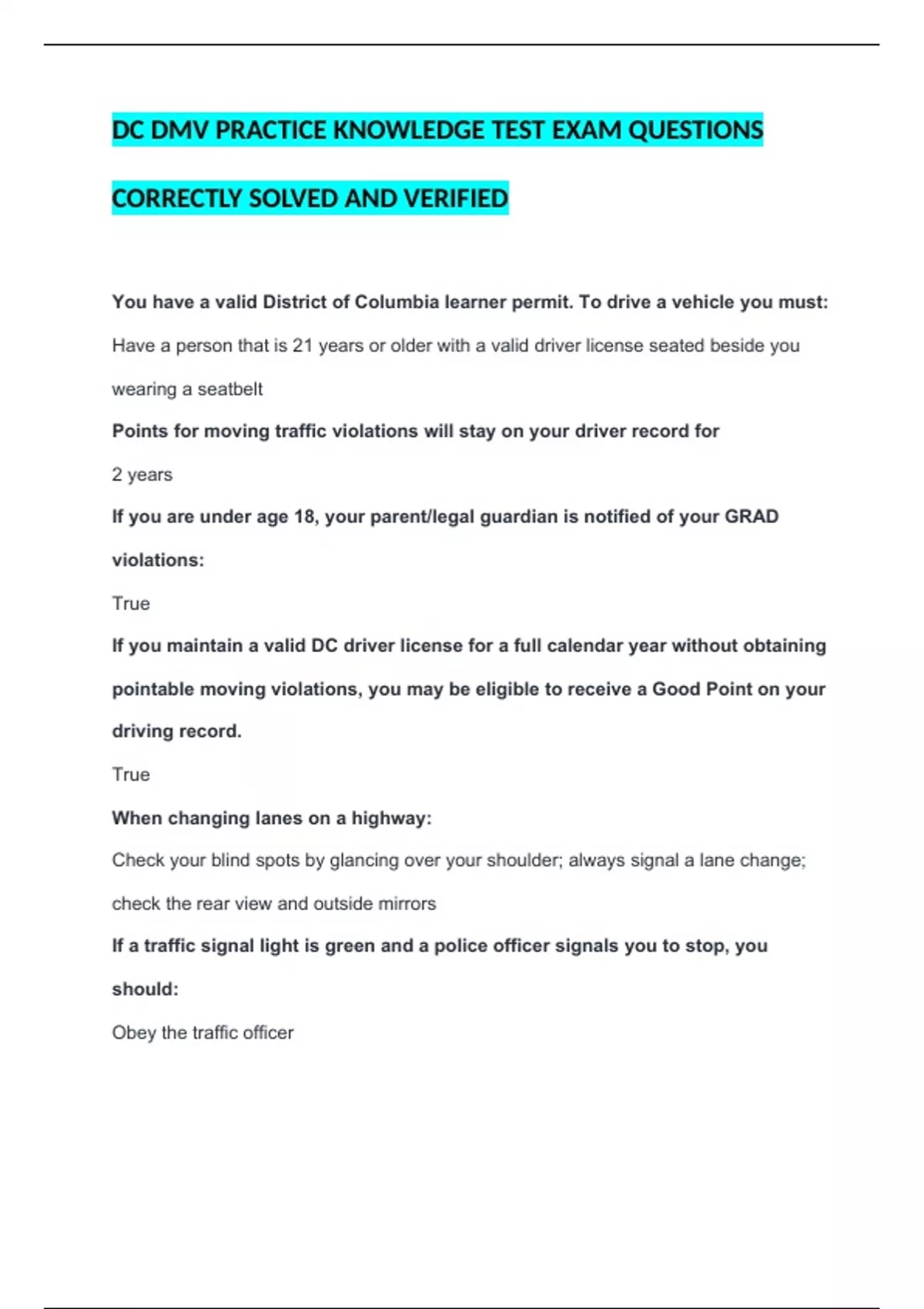 DC DMV PRACTICE KNOWLEDGE TEST EXAM QUESTIONS CORRECTLY SOLVED AND VERIFIED

You have a valid District of Columbia learner permit. To drive a vehicle you must:

Have a person that is 21 years or older with a valid driver license seated beside you wearing a seatbelt

Points for moving traffic violations will stay on your driver record for

2 years

If you are under age 18, your parent/legal guardian is notified of your GRAD violations:

True

If you maintain a valid DC driver license for a full calendar year without obtaining pointable moving violations, you may be eligible to receive a Good Point on your driving record.

True

When changing lanes on a highway:

Check your blind spots by glancing over your shoulder; always signal a lane change; check the rear view and outside mirrors

If a traffic signal light is green and a police officer signals you to stop, you should:

Obey the traffic officer